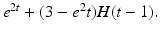 $e^{2t} + (3 - e^2 t)H(t - 1).$